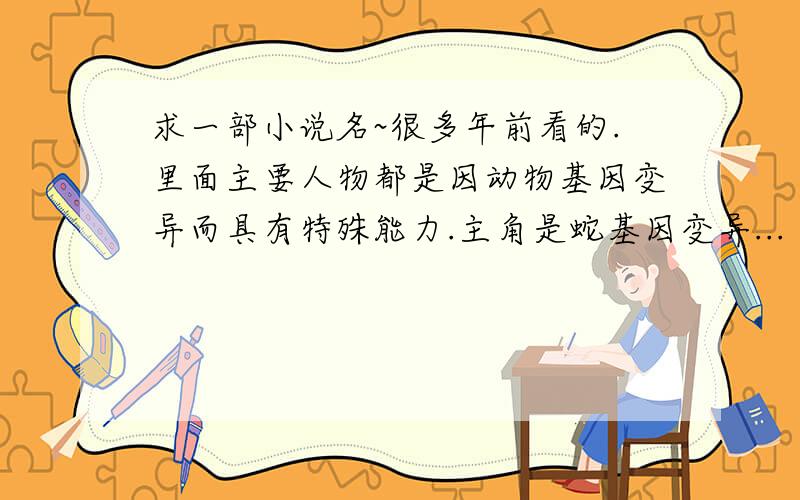 求一部小说名~很多年前看的.里面主要人物都是因动物基因变异而具有特殊能力.主角是蛇基因变异...